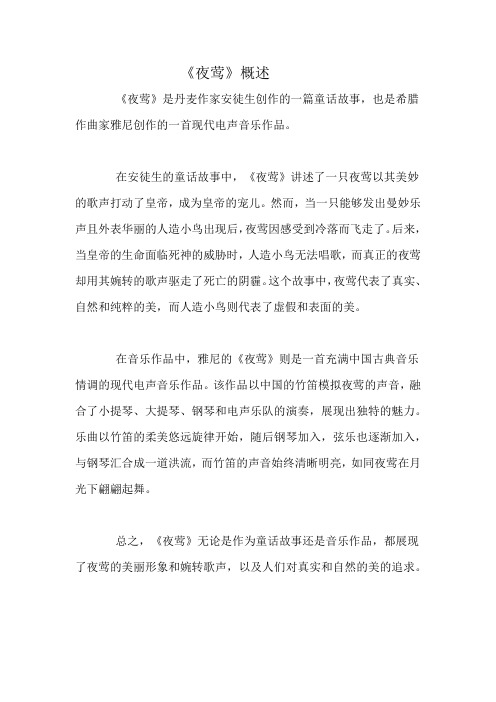 《夜莺》概述

《夜莺》是丹麦作家安徒生创作的一篇童话故事，也是希腊作曲家雅尼创作的一首现代电声音乐作品。

在安徒生的童话故事中，《夜莺》讲述了一只夜莺以其美妙的歌声打动了皇帝，成为皇帝的宠儿。然而，当一只能够发出曼妙乐声且外表华丽的人造小鸟出现后，夜莺因感受到冷落而飞走了。后来，当皇帝的生命面临死神的威胁时，人造小鸟无法唱歌，而真正的夜莺却用其婉转的歌声驱走了死亡的阴霾。这个故事中，夜莺代表了真实、自然和纯粹的美，而人造小鸟则代表了虚假和表面的美。

在音乐作品中，雅尼的《夜莺》则是一首充满中国古典音乐情调的现代电声音乐作品。该作品以中国的竹笛模拟夜莺的声音，融合了小提琴、大提琴、钢琴和电声乐队的演奏，展现出独特的魅力。乐曲以竹笛的柔美悠远旋律开始，随后钢琴加入，弦乐也逐渐加入，与钢琴汇合成一道洪流，而竹笛的声音始终清晰明亮，如同夜莺在月光下翩翩起舞。

总之，《夜莺》无论是作为童话故事还是音乐作品，都展现了夜莺的美丽形象和婉转歌声，以及人们对真实和自然的美的追求。